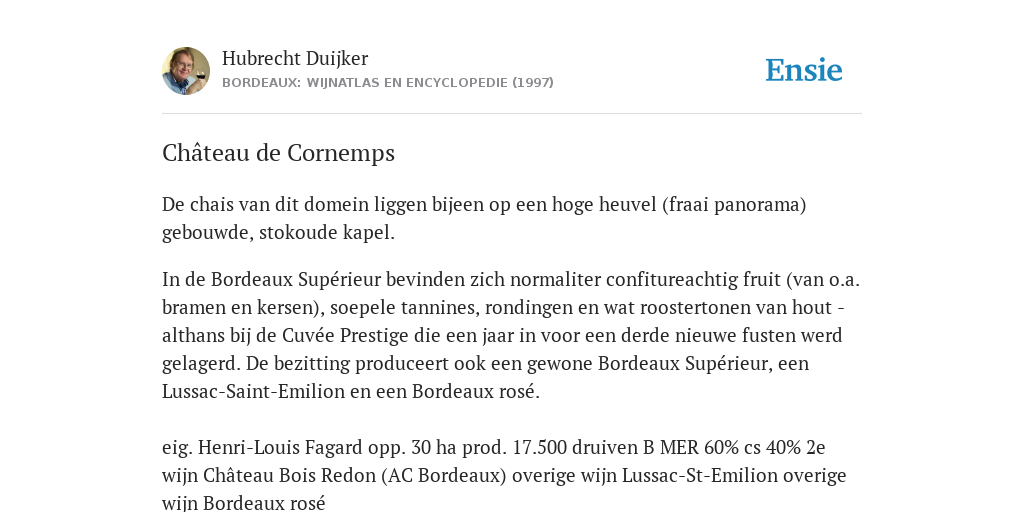 Hubrecht Duijker
BORDEAUX: WIJNATLAS EN ENCYCLOPEDIE (1997)

Ensie

Château de Cornemps

De chais van dit domein liggen bijeen op een hoge heuvel (fraai panorama) gebouwde, stokoude kapel.

In de Bordeaux Supérieur bevinden zich normaliter confitureachtig fruit (van o.a. bramen en kersen), soepele tannines, rondingen en wat roostertonen van hout - althans bij de Cuvée Prestige die een jaar in voor een derde nieuwe fusten werd gelagerd. De bezitting produceert ook een gewone Bordeaux Supérieur, een Lussac-Saint-Emilion en een Bordeaux rosé.

eig. Henri-Louis Fagard opp. 30 ha prod. 17.500 druiven B MER 60% cs 40% 2e wijn Château Bois Redon (AC Bordeaux) overige wijn Lussac-St-Emilion overige wijn Bordeaux rosé